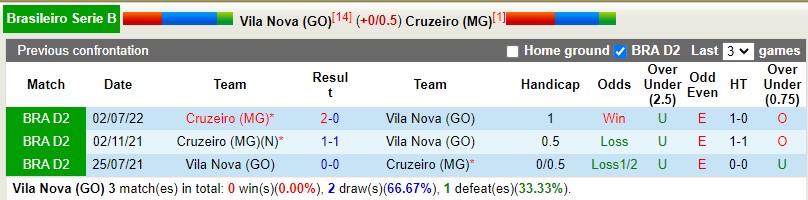 Brasileiro Serie B Vila Nova (GO)[14] (+0/0.5) Cruzeiro (MG)[1]

Previous confrontation Home ground BRA D2 Last 3 games

| Match | Date | Team | Result | Team | Handicap | Odds | Over Under (2.5) | Odd Even | HT | Over Under (0.75) |
|---|---|---|---|---|---|---|---|---|---|---|
| BRA D2 | 02/07/22 | Cruzeiro (MG)* | 2-0 | Vila Nova (GO) | 1 | Win | U | E | 1-0 | O |
| BRA D2 | 02/11/21 | Cruzeiro (MG)(N)* | 1-1 | Vila Nova (GO) | 0.5 | Loss | U | E | 1-1 | O |
| BRA D2 | 25/07/21 | Vila Nova (GO) | 0-0 | Cruzeiro (MG)* | 0/0.5 | Loss1/2 | U | E | 0-0 | U |

Vila Nova (GO) 3 match(es) in total: 0 win(s)(0.00%), 2 draw(s)(66.67%), 1 defeat(es)(33.33%).